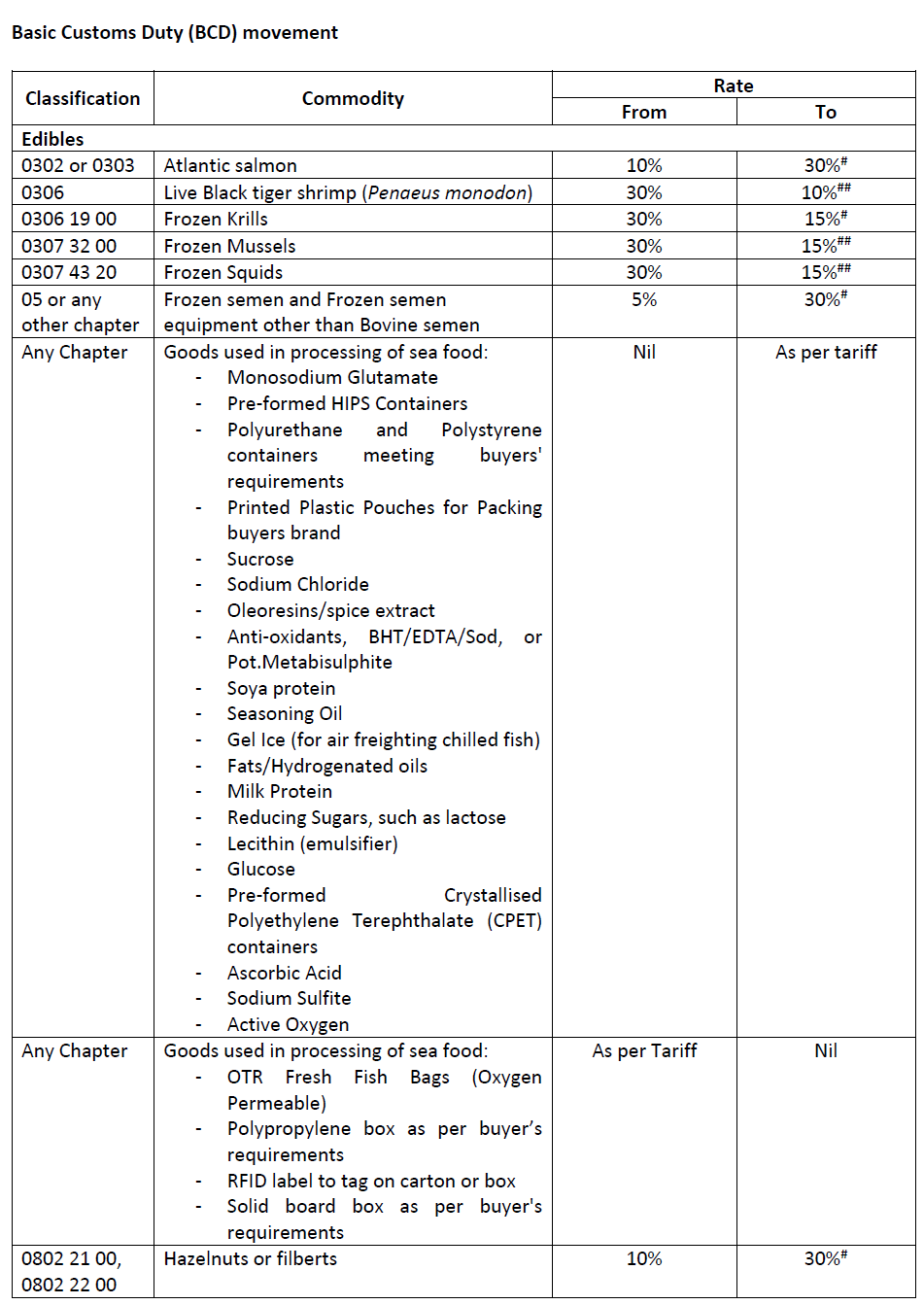 **Basic Customs Duty (BCD) movement**

| Classification | Commodity | Rate From | Rate To |
|---|---|---|---|
| **Edibles** | | | |
| 0302 or 0303 | Atlantic salmon | 10% | 30%$^{\#}$ |
| 0306 | Live Black tiger shrimp (*Penaeus monodon*) | 30% | 10%$^{\#\#}$ |
| 0306 19 00 | Frozen Krills | 30% | 15%$^{\#}$ |
| 0307 32 00 | Frozen Mussels | 30% | 15%$^{\#\#}$ |
| 0307 43 20 | Frozen Squids | 30% | 15%$^{\#\#}$ |
| 05 or any other chapter | Frozen semen and Frozen semen equipment other than Bovine semen | 5% | 30%$^{\#}$ |
| Any Chapter | Goods used in processing of sea food: - Monosodium Glutamate - Pre-formed HIPS Containers - Polyurethane and Polystyrene containers meeting buyers' requirements - Printed Plastic Pouches for Packing buyers brand - Sucrose - Sodium Chloride - Oleoresins/spice extract - Anti-oxidants, BHT/EDTA/Sod, or Pot.Metabisulphite - Soya protein - Seasoning Oil - Gel Ice (for air freighting chilled fish) - Fats/Hydrogenated oils - Milk Protein - Reducing Sugars, such as lactose - Lecithin (emulsifier) - Glucose - Pre-formed Crystallised Polyethylene Terephthalate (CPET) containers - Ascorbic Acid - Sodium Sulfite - Active Oxygen | Nil | As per tariff |
| Any Chapter | Goods used in processing of sea food: - OTR Fresh Fish Bags (Oxygen Permeable) - Polypropylene box as per buyer's requirements - RFID label to tag on carton or box - Solid board box as per buyer's requirements | As per Tariff | Nil |
| 0802 21 00, 0802 22 00 | Hazelnuts or filberts | 10% | 30%$^{\#}$ |